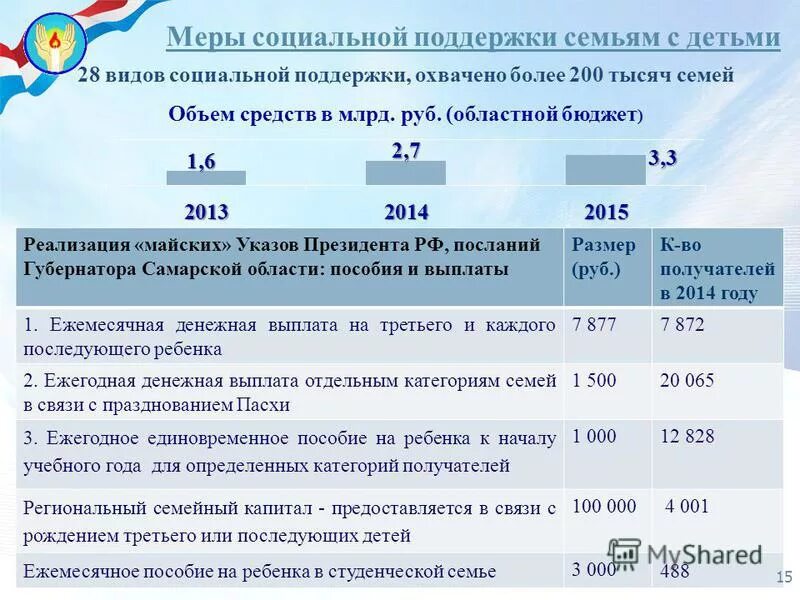 Меры социальной поддержки семьям с детьми

28 видов социальной поддержки, охвачено более 200 тысяч семей

Объем средств в млрд. руб. (областной бюджет)

1,6
2,7
3,3

2013
2014
2015

| Реализация «майских» Указов Президента РФ, посланий Губернатора Самарской области: пособия и выплаты | Размер (руб.) | К-во получателей в 2014 году |
|---|---|---|
| 1. Ежемесячная денежная выплата на третьего и каждого последующего ребенка | 7 877 | 7 872 |
| 2. Ежегодная денежная выплата отдельным категориям семей в связи с празднованием Пасхи | 1 500 | 20 065 |
| 3. Ежегодное единовременное пособие на ребенка к началу учебного года для определенных категорий получателей | 1 000 | 12 828 |
| Региональный семейный капитал - предоставляется в связи с рождением третьего или последующих детей | 100 000 | 4 001 |
| Ежемесячное пособие на ребенка в студенческой семье | 3 000 | 488 |

MyShared

15